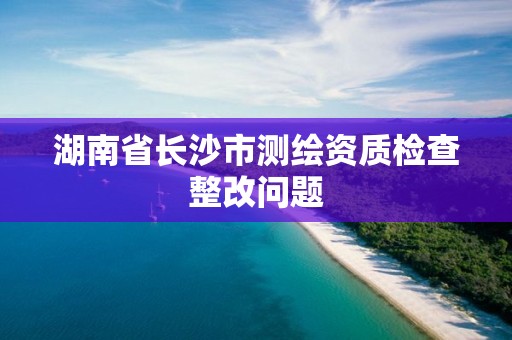 湖南省长沙市测绘资质检查整改问题